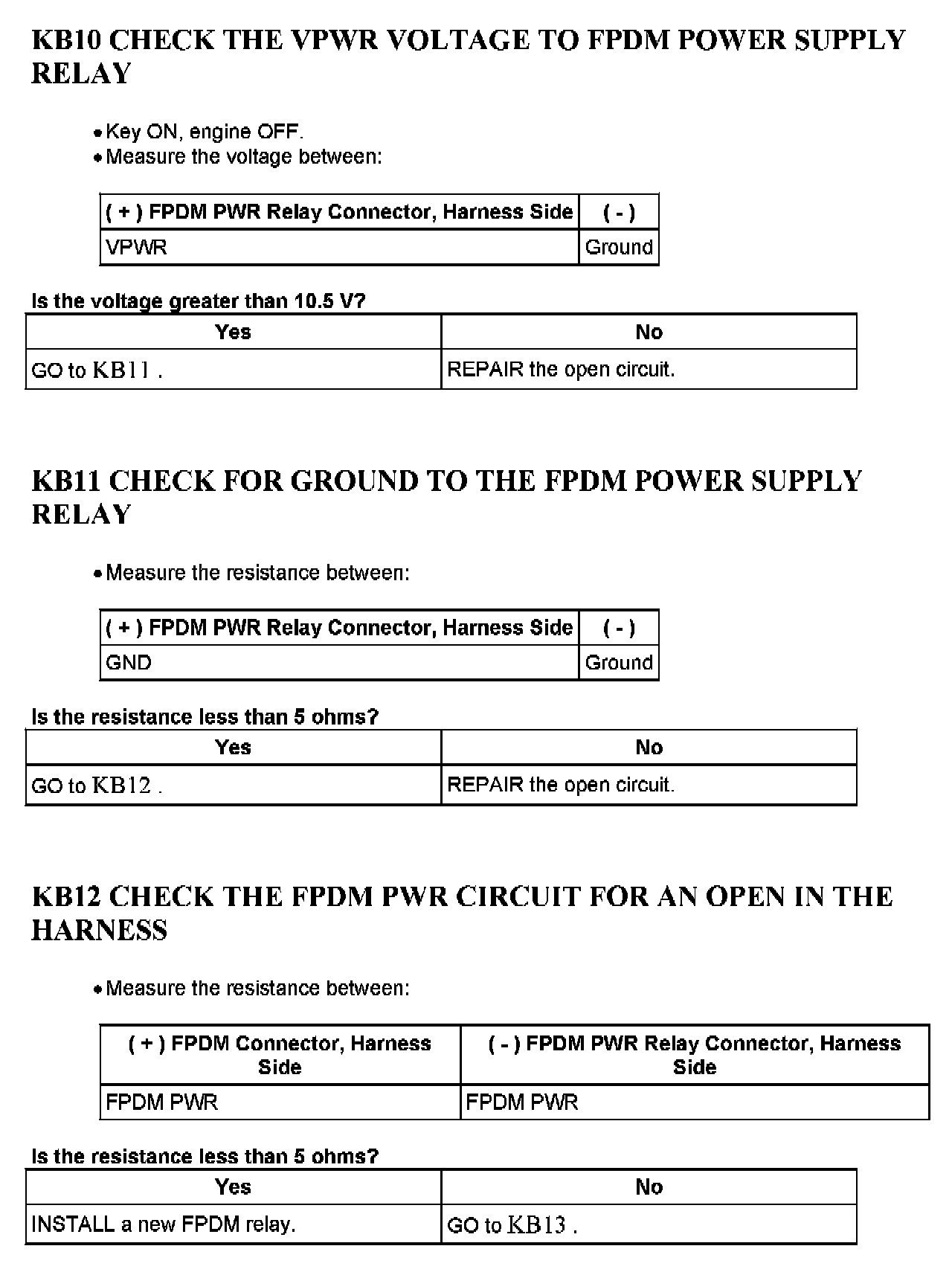 KB10 CHECK THE VPWR VOLTAGE TO FPDM POWER SUPPLY RELAY

• Key ON, engine OFF.
• Measure the voltage between:

| ( + ) FPDM PWR Relay Connector, Harness Side | ( - ) |
|---|---|
| VPWR | Ground |

Is the voltage greater than 10.5 V?

| Yes | No |
|---|---|
| GO to KB11 . | REPAIR the open circuit. |

KB11 CHECK FOR GROUND TO THE FPDM POWER SUPPLY RELAY

• Measure the resistance between:

| ( + ) FPDM PWR Relay Connector, Harness Side | ( - ) |
|---|---|
| GND | Ground |

Is the resistance less than 5 ohms?

| Yes | No |
|---|---|
| GO to KB12 . | REPAIR the open circuit. |

KB12 CHECK THE FPDM PWR CIRCUIT FOR AN OPEN IN THE HARNESS

• Measure the resistance between:

| ( + ) FPDM Connector, Harness Side | ( - ) FPDM PWR Relay Connector, Harness Side |
|---|---|
| FPDM PWR | FPDM PWR |

Is the resistance less than 5 ohms?

| Yes | No |
|---|---|
| INSTALL a new FPDM relay. | GO to KB13 . |